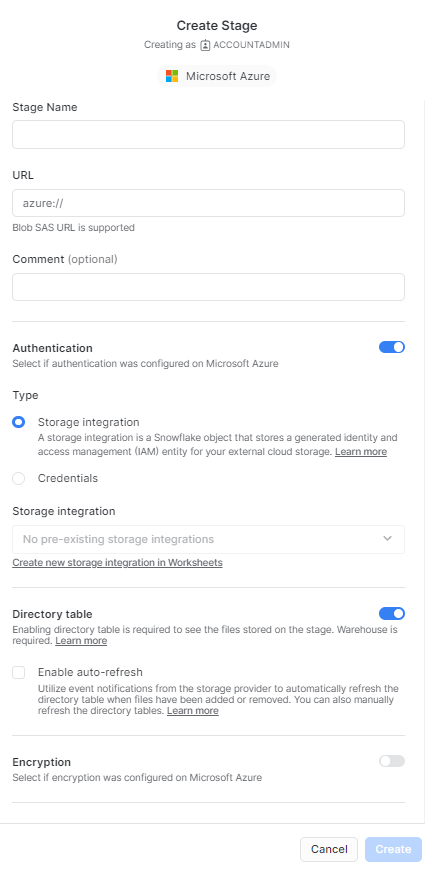 Create Stage

Creating as ACCOUNTADMIN

Microsoft Azure

Stage Name

URL

azure://

Blob SAS URL is supported

Comment (optional)

Authentication

Select if authentication was configured on Microsoft Azure

Type

Storage integration

A storage integration is a Snowflake object that stores a generated identity and access management (IAM) entity for your external cloud storage. Learn more

Credentials

Storage integration

No pre-existing storage integrations

Create new storage integration in Worksheets

Directory table

Enabling directory table is required to see the files stored on the stage. Warehouse is required. Learn more

Enable auto-refresh

Utilize event notifications from the storage provider to automatically refresh the directory table when files have been added or removed. You can also manually refresh the directory tables. Learn more

Encryption

Select if encryption was configured on Microsoft Azure

Cancel

Create